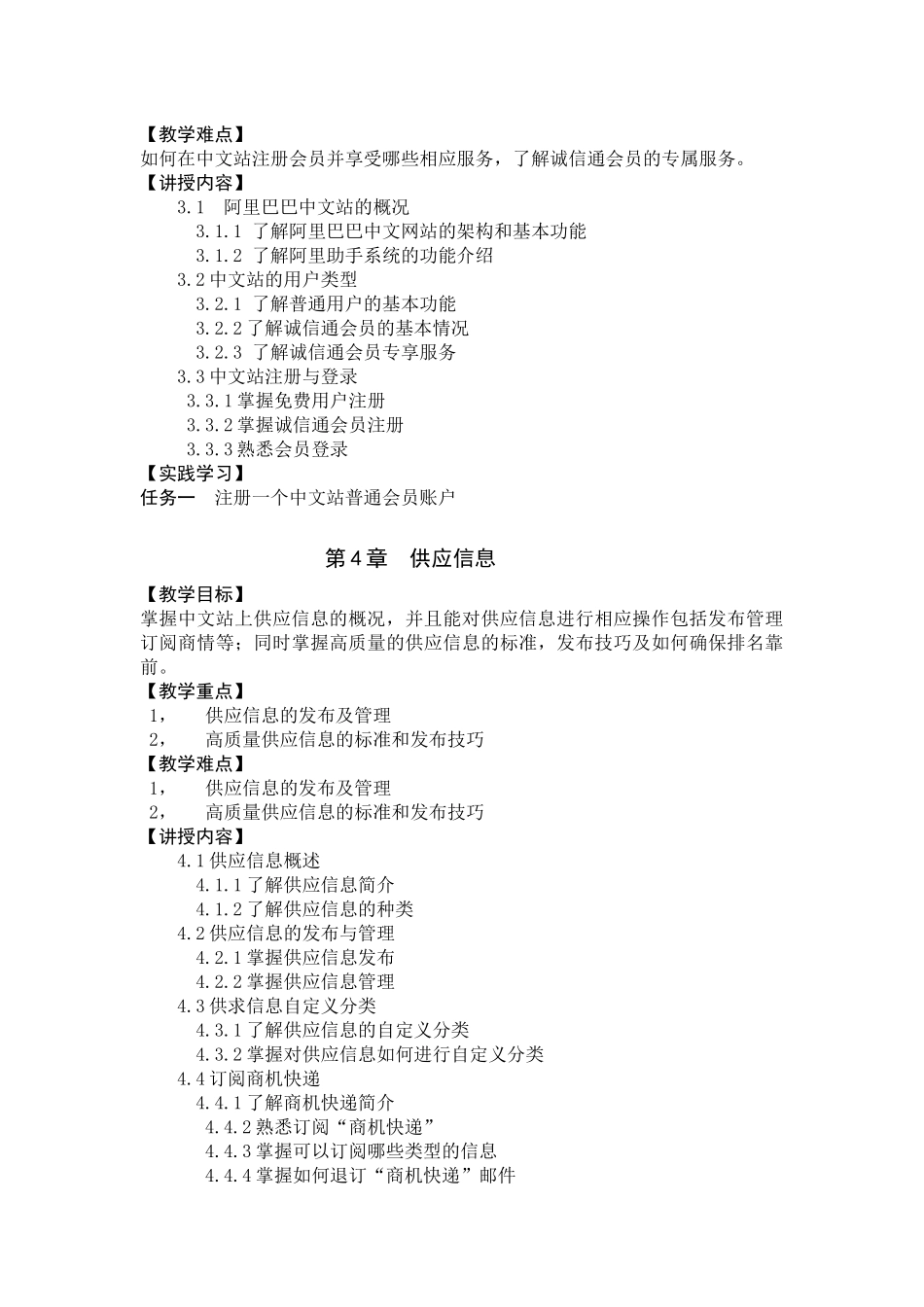 【教学难点】
如何在中文站注册会员并享受哪些相应服务，了解诚信通会员的专属服务。
【讲授内容】
3.1 阿里巴巴中文站的概况
3.1.1 了解阿里巴巴中文网站的架构和基本功能
3.1.2 了解阿里助手系统的功能介绍
3.2 中文站的用户类型
3.2.1 了解普通用户的基本功能
3.2.2 了解诚信通会员的基本情况
3.2.3 了解诚信通会员专享服务
3.3 中文站注册与登录
3.3.1 掌握免费用户注册
3.3.2 掌握诚信通会员注册
3.3.3 熟悉会员登录
【实践学习】
任务一 注册一个中文站普通会员账户

第 4 章 供应信息

【教学目标】
掌握中文站上供应信息的概况，并且能对供应信息进行相应操作包括发布管理订阅商情等；同时掌握高质量的供应信息的标准，发布技巧及如何确保排名靠前。
【教学重点】
1， 供应信息的发布及管理
2， 高质量供应信息的标准和发布技巧
【教学难点】
1， 供应信息的发布及管理
2， 高质量供应信息的标准和发布技巧
【讲授内容】
4.1 供应信息概述
4.1.1 了解供应信息简介
4.1.2 了解供应信息的种类
4.2 供应信息的发布与管理
4.2.1 掌握供应信息发布
4.2.2 掌握供应信息管理
4.3 供求信息自定义分类
4.3.1 了解供应信息的自定义分类
4.3.2 掌握对供应信息如何进行自定义分类
4.4 订阅商机快递
4.4.1 了解商机快递简介
4.4.2 熟悉订阅“商机快递”
4.4.3 掌握可以订阅哪些类型的信息
4.4.4 掌握如何退订“商机快递”邮件